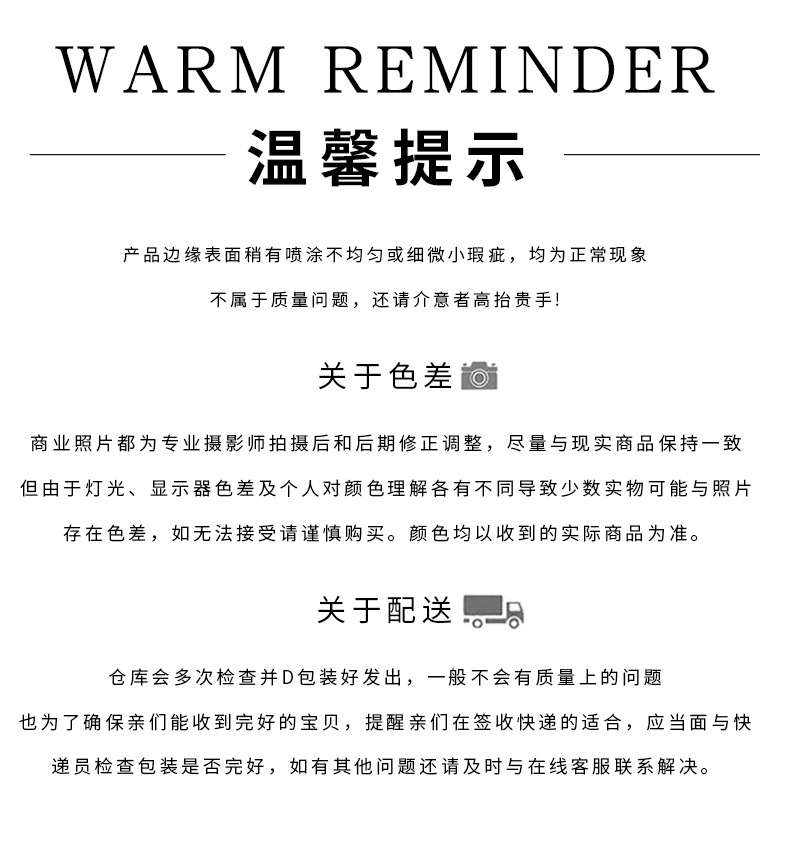 WARM REMINDER

温馨提示

产品边缘表面稍有喷涂不均匀或细微小瑕疵，均为正常现象
不属于质量问题，还请介意者高抬贵手!

关于色差

商业照片都为专业摄影师拍摄后和后期修正调整，尽量与现实商品保持一致
但由于灯光、显示器色差及个人对颜色理解各有不同导致少数实物可能与照片
存在色差，如无法接受请谨慎购买。颜色均以收到的实际商品为准。

关于配送

仓库会多次检查并D包装好发出，一般不会有质量上的问题
也为了确保亲们能收到完好的宝贝，提醒亲们在签收快递的适合，应当面与快
递员检查包装是否完好，如有其他问题还请及时与在线客服联系解决。